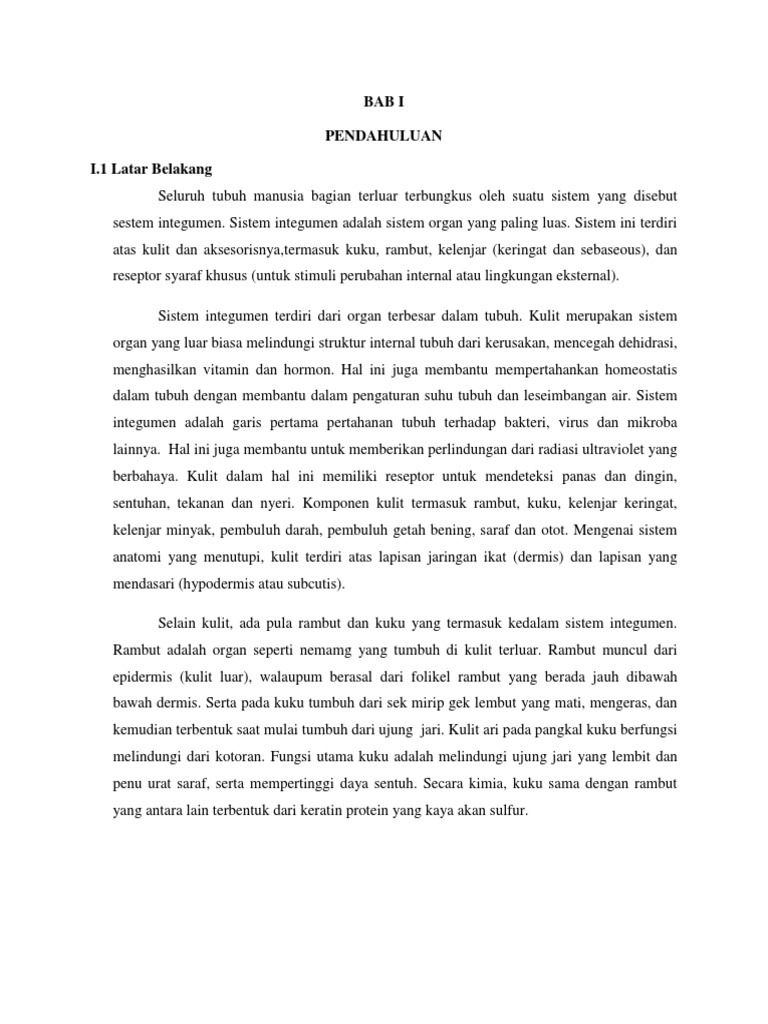 BAB I

PENDAHULUAN

I.1 Latar Belakang

Seluruh tubuh manusia bagian terluar terbungkus oleh suatu sistem yang disebut sestem integumen. Sistem integumen adalah sistem organ yang paling luas. Sistem ini terdiri atas kulit dan aksesorisnya,termasuk kuku, rambut, kelenjar (keringat dan sebaseous), dan reseptor syaraf khusus (untuk stimuli perubahan internal atau lingkungan eksternal).

Sistem integumen terdiri dari organ terbesar dalam tubuh. Kulit merupakan sistem organ yang luar biasa melindungi struktur internal tubuh dari kerusakan, mencegah dehidrasi, menghasilkan vitamin dan hormon. Hal ini juga membantu mempertahankan homeostatis dalam tubuh dengan membantu dalam pengaturan suhu tubuh dan leseimbangan air. Sistem integumen adalah garis pertama pertahanan tubuh terhadap bakteri, virus dan mikroba lainnya. Hal ini juga membantu untuk memberikan perlindungan dari radiasi ultraviolet yang berbahaya. Kulit dalam hal ini memiliki reseptor untuk mendeteksi panas dan dingin, sentuhan, tekanan dan nyeri. Komponen kulit termasuk rambut, kuku, kelenjar keringat, kelenjar minyak, pembuluh darah, pembuluh getah bening, saraf dan otot. Mengenai sistem anatomi yang menutupi, kulit terdiri atas lapisan jaringan ikat (dermis) dan lapisan yang mendasari (hypodermis atau subcutis).

Selain kulit, ada pula rambut dan kuku yang termasuk kedalam sistem integumen. Rambut adalah organ seperti nemamg yang tumbuh di kulit terluar. Rambut muncul dari epidermis (kulit luar), walaupum berasal dari folikel rambut yang berada jauh dibawah bawah dermis. Serta pada kuku tumbuh dari sek mirip gek lembut yang mati, mengeras, dan kemudian terbentuk saat mulai tumbuh dari ujung jari. Kulit ari pada pangkal kuku berfungsi melindungi dari kotoran. Fungsi utama kuku adalah melindungi ujung jari yang lembit dan penu urat saraf, serta mempertinggi daya sentuh. Secara kimia, kuku sama dengan rambut yang antara lain terbentuk dari keratin protein yang kaya akan sulfur.